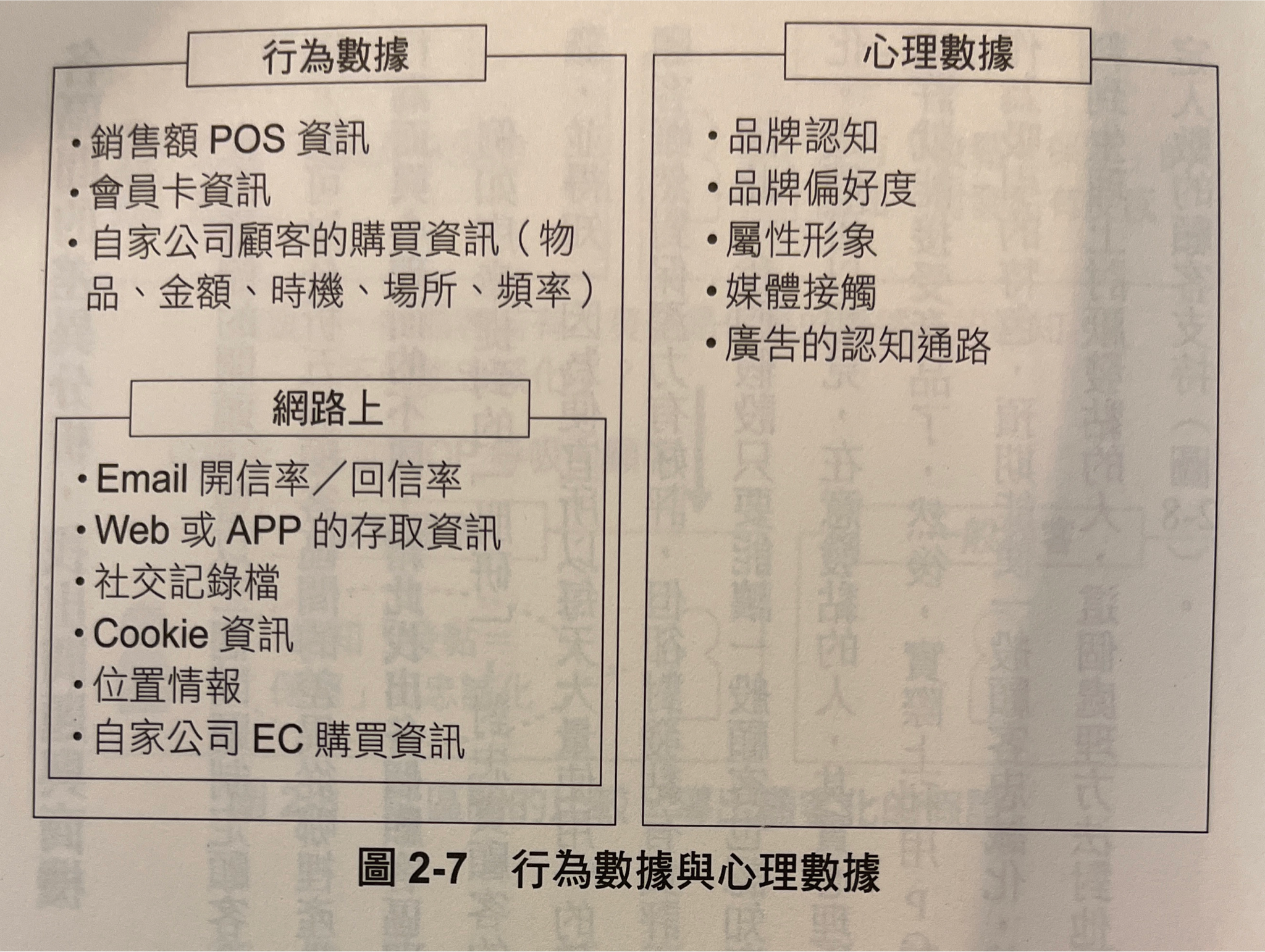 行為數據

・銷售額 POS 資訊
・會員卡資訊
・自家公司顧客的購買資訊（物品、金額、時機、場所、頻率）

網路上

・Email 開信率／回信率
・Web 或 APP 的存取資訊
・社交記錄檔
・Cookie 資訊
・位置情報
・自家公司 EC 購買資訊

心理數據

・品牌認知
・品牌偏好度
・屬性形象
・媒體接觸
・廣告的認知通路

圖 2-7　行為數據與心理數據